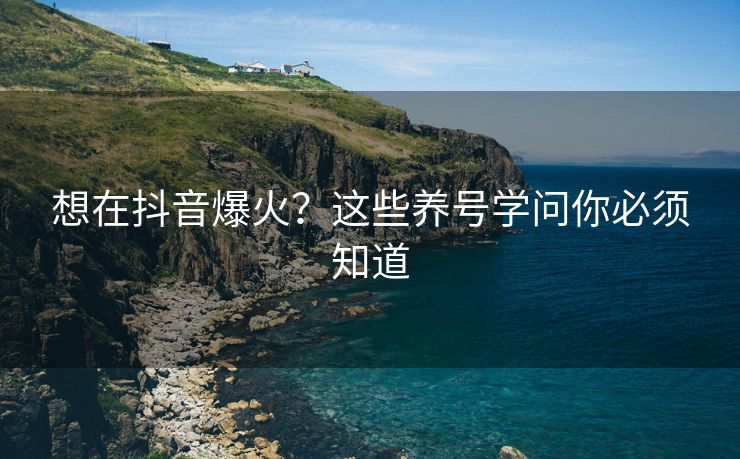 想在抖音爆火？这些养号学问你必须知道